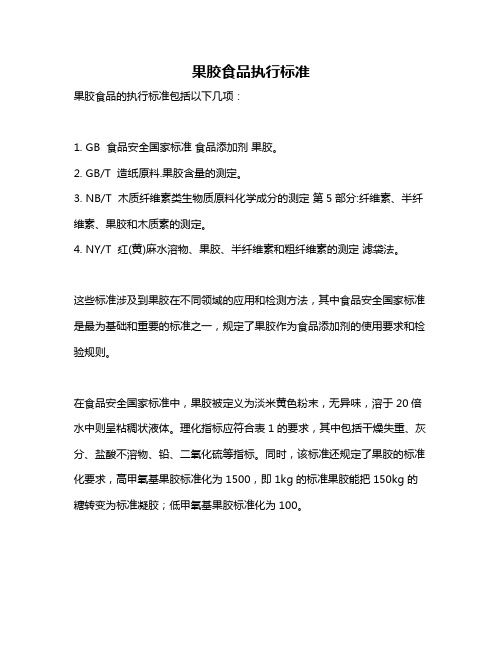 果胶食品执行标准

果胶食品的执行标准包括以下几项：

1. GB 食品安全国家标准 食品添加剂 果胶。

2. GB/T 造纸原料.果胶含量的测定。

3. NB/T 木质纤维素类生物质原料化学成分的测定 第 5 部分:纤维素、半纤维素、果胶和木质素的测定。

4. NY/T 红(黄)麻水溶物、果胶、半纤维素和粗纤维素的测定 滤袋法。

这些标准涉及到果胶在不同领域的应用和检测方法，其中食品安全国家标准是最为基础和重要的标准之一，规定了果胶作为食品添加剂的使用要求和检验规则。

在食品安全国家标准中，果胶被定义为淡米黄色粉末，无异味，溶于 20 倍水中则呈粘稠状液体。理化指标应符合表 1 的要求，其中包括干燥失重、灰分、盐酸不溶物、铅、二氧化硫等指标。同时，该标准还规定了果胶的标准化要求，高甲氧基果胶标准化为 1500，即 1kg 的标准果胶能把 150kg 的糖转变为标准凝胶；低甲氧基果胶标准化为 100。